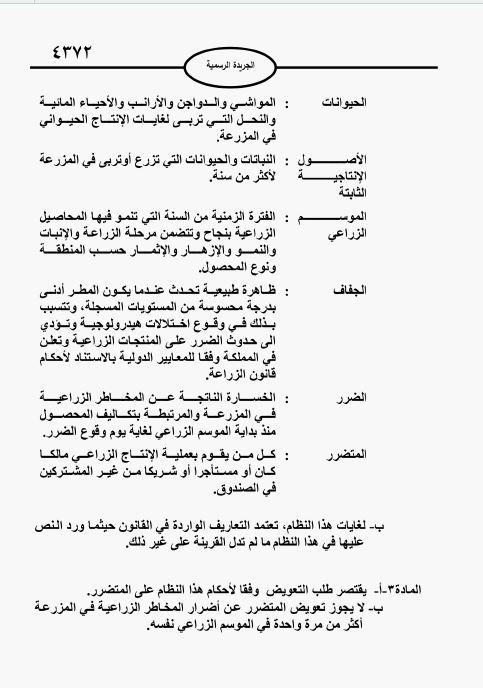 ٤٣٧٢

الجريدة الرسمية

الحيوانات : المواشي والدواجن والأرانب والأحياء المائية والنحل التي تربى لغايات الإنتاج الحيواني في المزرعة.

الأصول الإنتاجية الثابتة : النباتات والحيوانات التي تزرع أوتربى في المزرعة لأكثر من سنة.

الموسم الزراعي : الفترة الزمنية من السنة التي تنمو فيها المحاصيل الزراعية بنجاح وتتضمن مرحلة الزراعة والإنبات والنمو والإزهار والإثمار حسب المنطقة ونوع المحصول.

الجفاف : ظاهرة طبيعية تحدث عندما يكون المطر أدنى بدرجة محسوسة من المستويات المسجلة، وتتسبب بذلك في وقوع اختلالات هيدرولوجية وتودي الى حدوث الضرر على المنتجات الزراعية وتعلن في المملكة وفقا للمعايير الدولية بالاستناد لأحكام قانون الزراعة.

الضرر : الخسارة الناتجة عن المخاطر الزراعية في المزرعة والمرتبطة بتكاليف المحصول منذ بداية الموسم الزراعي لغاية يوم وقوع الضرر.

المتضرر : كل من يقوم بعملية الإنتاج الزراعي مالكا كان أو مستأجرا أو شريكا من غير المشتركين في الصندوق.

ب- لغايات هذا النظام، تعتمد التعاريف الواردة في القانون حيثما ورد النص عليها في هذا النظام ما لم تدل القرينة على غير ذلك.

المادة٣-أ- يقتصر طلب التعويض وفقا لأحكام هذا النظام على المتضرر.
ب- لا يجوز تعويض المتضرر عن أضرار المخاطر الزراعية في المزرعة أكثر من مرة واحدة في الموسم الزراعي نفسه.